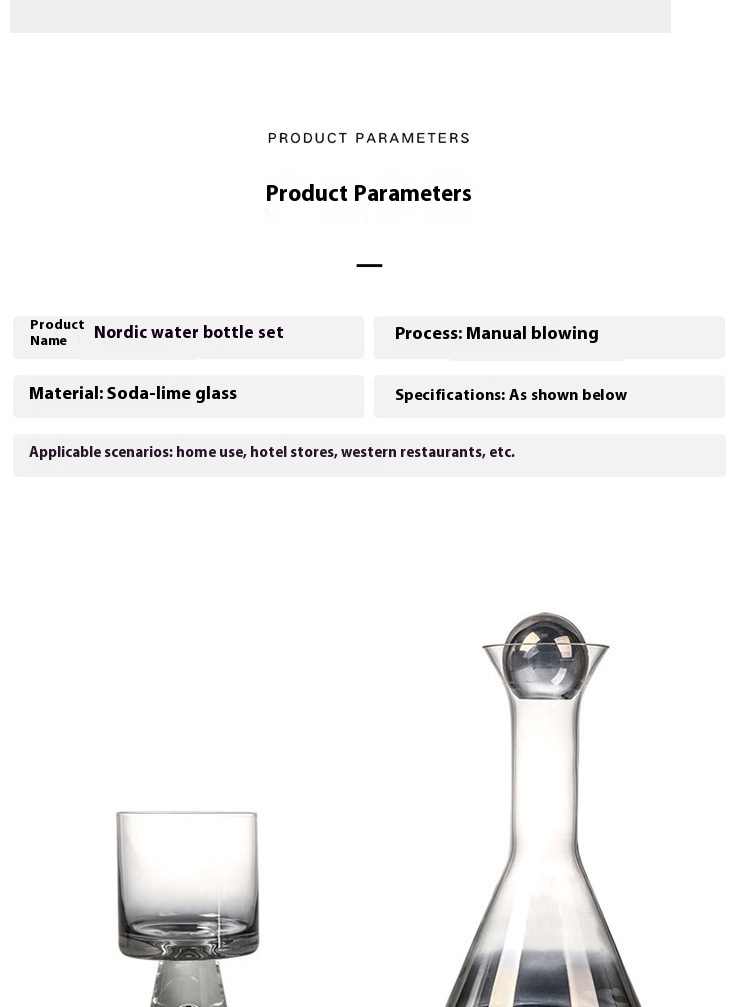 PRODUCT PARAMETERS

Product Parameters

Product Name Nordic water bottle set

Process: Manual blowing

Material: Soda-lime glass

Specifications: As shown below

Applicable scenarios: home use, hotel stores, western restaurants, etc.